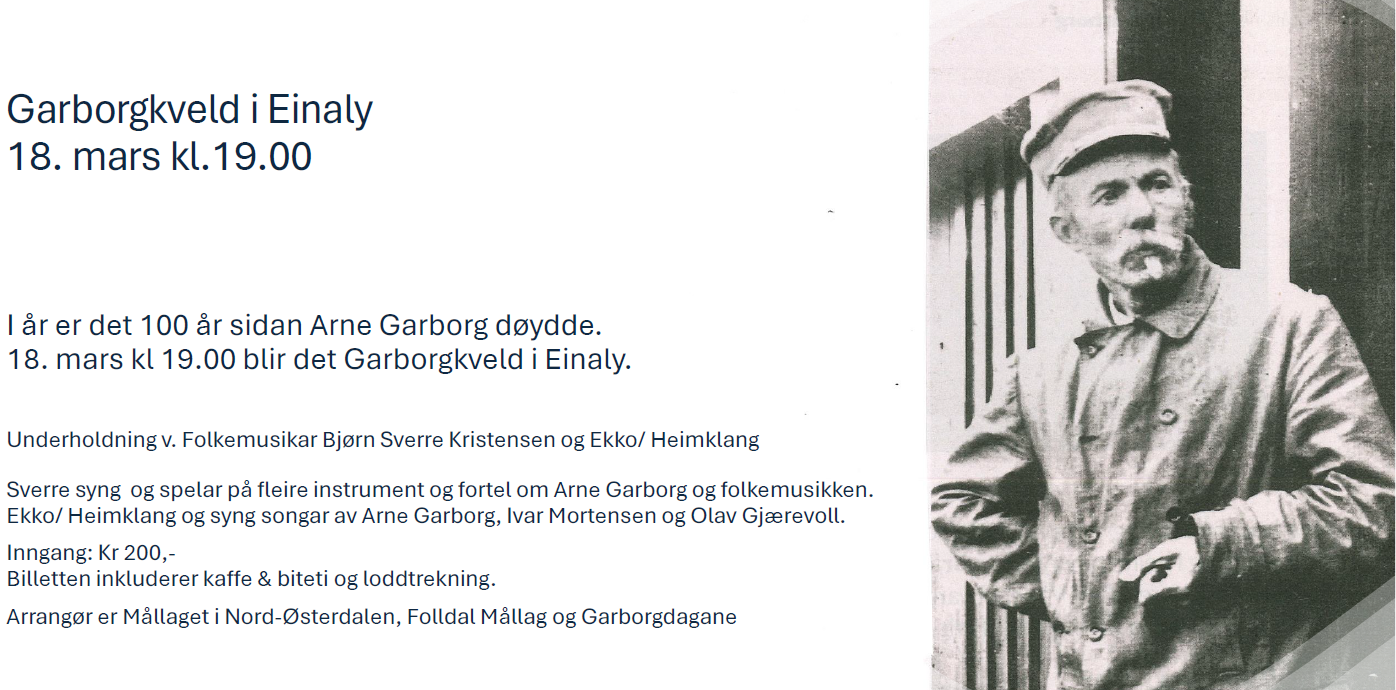 Garborgkveld i Einaly
18. mars kl.19.00

I år er det 100 år sidan Arne Garborg døydde.
18. mars kl 19.00 blir det Garborgkveld i Einaly.

Underholdning v. Folkemusikar Bjørn Sverre Kristensen og Ekko/ Heimklang

Sverre syng og spelar på fleire instrument og fortel om Arne Garborg og folkemusikken.
Ekko/ Heimklang og syng songar av Arne Garborg, Ivar Mortensen og Olav Gjærevoll.

Inngang: Kr 200,-
Billetten inkluderer kaffe & biteti og loddtrekning.

Arrangør er Mållaget i Nord-Østerdalen, Folldal Mållag og Garborgdagane